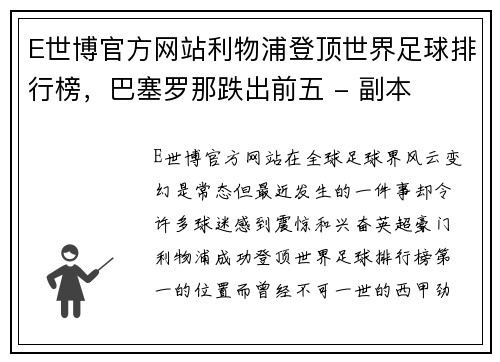 E世博官方网站利物浦登顶世界足球排行榜，巴塞罗那跌出前五 - 副本

E世博官方网站在全球足球界风云变幻是常态但最近发生的一件事却令许多球迷感到震惊和兴奋英超豪门利物浦成功登顶世界足球排行榜第一的位置而曾经不可一世的西甲劲